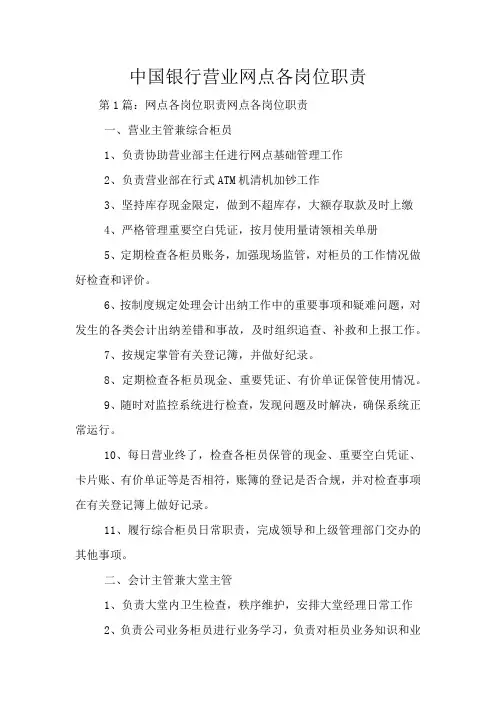 中国银行营业网点各岗位职责

第1篇：网点各岗位职责网点各岗位职责

一、营业主管兼综合柜员

1、负责协助营业部主任进行网点基础管理工作

2、负责营业部在行式ATM机清机加钞工作

3、坚持库存现金限定，做到不超库存，大额存取款及时上缴

4、严格管理重要空白凭证，按月使用量请领相关单册

5、定期检查各柜员账务，加强现场监管，对柜员的工作情况做好检查和评价。

6、按制度规定处理会计出纳工作中的重要事项和疑难问题，对发生的各类会计出纳差错和事故，及时组织追查、补救和上报工作。

7、按规定掌管有关登记簿，并做好纪录。

8、定期检查各柜员现金、重要凭证、有价单证保管使用情况。

9、随时对监控系统进行检查，发现问题及时解决，确保系统正常运行。

10、每日营业终了，检查各柜员保管的现金、重要空白凭证、卡片账、有价单证等是否相符，账簿的登记是否合规，并对检查事项在有关登记簿上做好记录。

11、履行综合柜员日常职责，完成领导和上级管理部门交办的其他事项。

二、会计主管兼大堂主管

1、负责大堂内卫生检查，秩序维护，安排大堂经理日常工作

2、负责公司业务柜员进行业务学习，负责对柜员业务知识和业